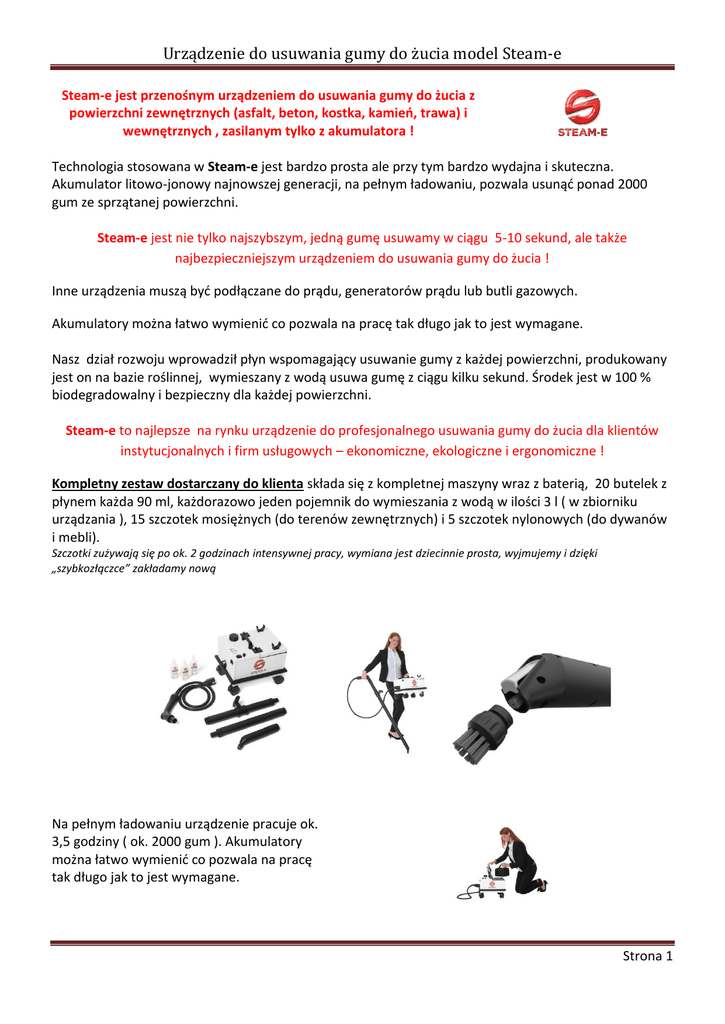 Urządzenie do usuwania gumy do żucia model Steam-e

Steam-e jest przenośnym urządzeniem do usuwania gumy do żucia z powierzchni zewnętrznych (asfalt, beton, kostka, kamień, trawa) i wewnętrznych , zasilanym tylko z akumulatora !

STEAM-E

Technologia stosowana w Steam-e jest bardzo prosta ale przy tym bardzo wydajna i skuteczna. Akumulator litowo-jonowy najnowszej generacji, na pełnym ładowaniu, pozwala usunąć ponad 2000 gum ze sprzątanej powierzchni.

Steam-e jest nie tylko najszybszym, jedną gumę usuwamy w ciągu 5-10 sekund, ale także najbezpieczniejszym urządzeniem do usuwania gumy do żucia !

Inne urządzenia muszą być podłączane do prądu, generatorów prądu lub butli gazowych.

Akumulatory można łatwo wymienić co pozwala na pracę tak długo jak to jest wymagane.

Nasz dział rozwoju wprowadził płyn wspomagający usuwanie gumy z każdej powierzchni, produkowany jest on na bazie roślinnej, wymieszany z wodą usuwa gumę z ciągu kilku sekund. Środek jest w 100 % biodegradowalny i bezpieczny dla każdej powierzchni.

Steam-e to najlepsze na rynku urządzenie do profesjonalnego usuwania gumy do żucia dla klientów instytucjonalnych i firm usługowych – ekonomiczne, ekologiczne i ergonomiczne !

Kompletny zestaw dostarczany do klienta składa się z kompletnej maszyny wraz z baterią, 20 butelek z płynem każda 90 ml, każdorazowo jeden pojemnik do wymieszania z wodą w ilości 3 l ( w zbiorniku urządzania ), 15 szczotek mosiężnych (do terenów zewnętrznych) i 5 szczotek nylonowych (do dywanów i mebli).
Szczotki zużywają się po ok. 2 godzinach intensywnej pracy, wymiana jest dziecinnie prosta, wyjmujemy i dzięki „szybkozłączce" zakładamy nową

Na pełnym ładowaniu urządzenie pracuje ok. 3,5 godziny ( ok. 2000 gum ). Akumulatory można łatwo wymienić co pozwala na pracę tak długo jak to jest wymagane.

Strona 1